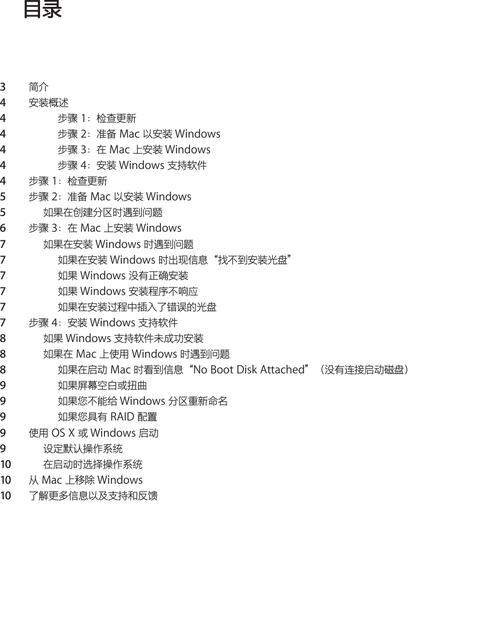 目录

3 简介
4 安装概述
4 步骤 1：检查更新
4 步骤 2：准备 Mac 以安装 Windows
4 步骤 3：在 Mac 上安装 Windows
4 步骤 4：安装 Windows 支持软件
4 步骤 1：检查更新
5 步骤 2：准备 Mac 以安装 Windows
5 如果在创建分区时遇到问题
6 步骤 3：在 Mac 上安装 Windows
7 如果在安装 Windows 时遇到问题
7 如果在安装 Windows 时出现信息“找不到安装光盘”
7 如果 Windows 没有正确安装
7 如果 Windows 安装程序不响应
7 如果在安装过程中插入了错误的光盘
7 步骤 4：安装 Windows 支持软件
8 如果 Windows 支持软件未成功安装
8 如果在 Mac 上使用 Windows 时遇到问题
8 如果在启动 Mac 时看到信息“No Boot Disk Attached”（没有连接启动磁盘）
9 如果屏幕空白或扭曲
9 如果您不能给 Windows 分区重新命名
9 如果您具有 RAID 配置
9 使用 OS X 或 Windows 启动
9 设定默认操作系统
10 在启动时选择操作系统
10 从 Mac 上移除 Windows
10 了解更多信息以及支持和反馈